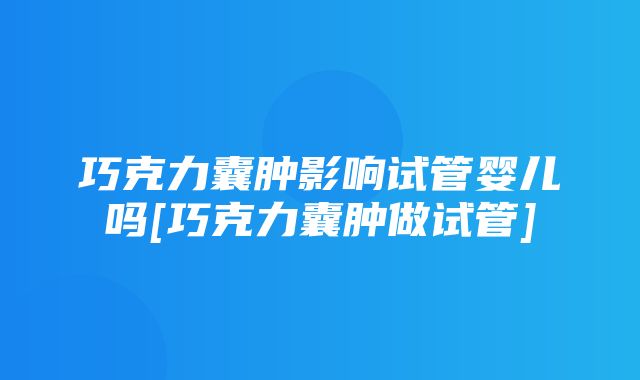 巧克力囊肿影响试管婴儿吗[巧克力囊肿做试管]